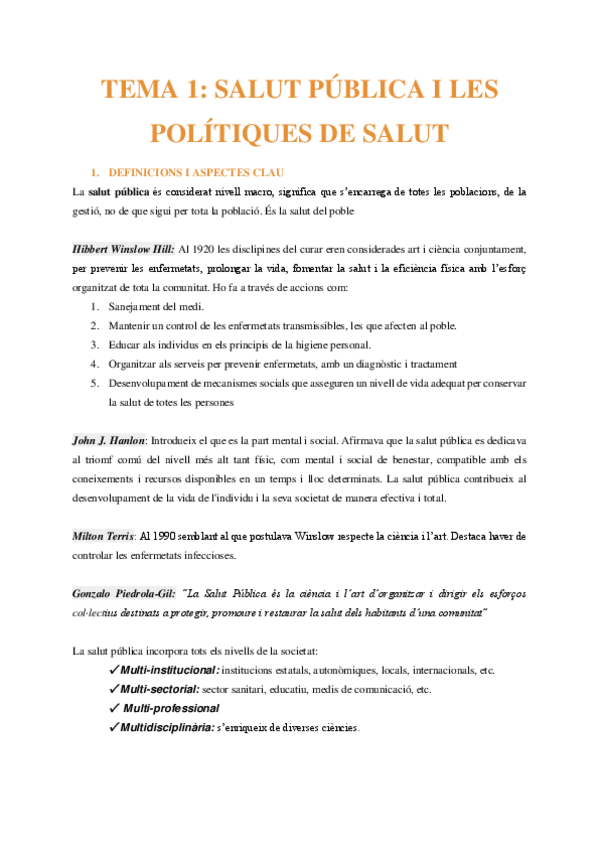 TEMA 1: SALUT PÚBLICA I LES POLÍTIQUES DE SALUT

1. DEFINICIONS I ASPECTES CLAU

La salut pública és considerat nivell macro, significa que s'encarrega de totes les poblacions, de la gestió, no de que sigui per tota la població. És la salut del poble

Hibbert Winslow Hill: Al 1920 les disciplines del curar eren considerades art i ciència conjuntament, per prevenir les enfermetats, prolongar la vida, fomentar la salut i la eficiència física amb l'esforç organitzat de tota la comunitat. Ho fa a través de accions com:

1. Sanejament del medi.
2. Mantenir un control de les enfermetats transmissibles, les que afecten al poble.
3. Educar als individus en els principis de la higiene personal.
4. Organitzar als serveis per prevenir enfermetats, amb un diagnòstic i tractament
5. Desenvolupament de mecanismes socials que asseguren un nivell de vida adequat per conservar la salut de totes les persones

John J. Hanlon: Introdueix el que es la part mental i social. Afirmava que la salut pública es dedicava al triomf comú del nivell més alt tant físic, com mental i social de benestar, compatible amb els coneixements i recursos disponibles en un temps i lloc determinats. La salut pública contribueix al desenvolupament de la vida de l'individu i la seva societat de manera efectiva i total.

Milton Terris: Al 1990 semblant al que postulava Winslow respecte la ciència i l'art. Destaca haver de controlar les enfermetats infeccioses.

Gonzalo Piedrola-Gil: "La Salut Pública és la ciència i l'art d'organitzar i dirigir els esforços col·lectius destinats a protegir, promoure i restaurar la salut dels habitants d'una comunitat"

La salut pública incorpora tots els nivells de la societat:

✓Multi-institucional: institucions estatals, autonòmiques, locals, internacionals, etc.
✓Multi-sectorial: sector sanitari, educatiu, medis de comunicació, etc.
✓ Multi-professional
✓Multidisciplinària: s'enriqueix de diverses ciències.